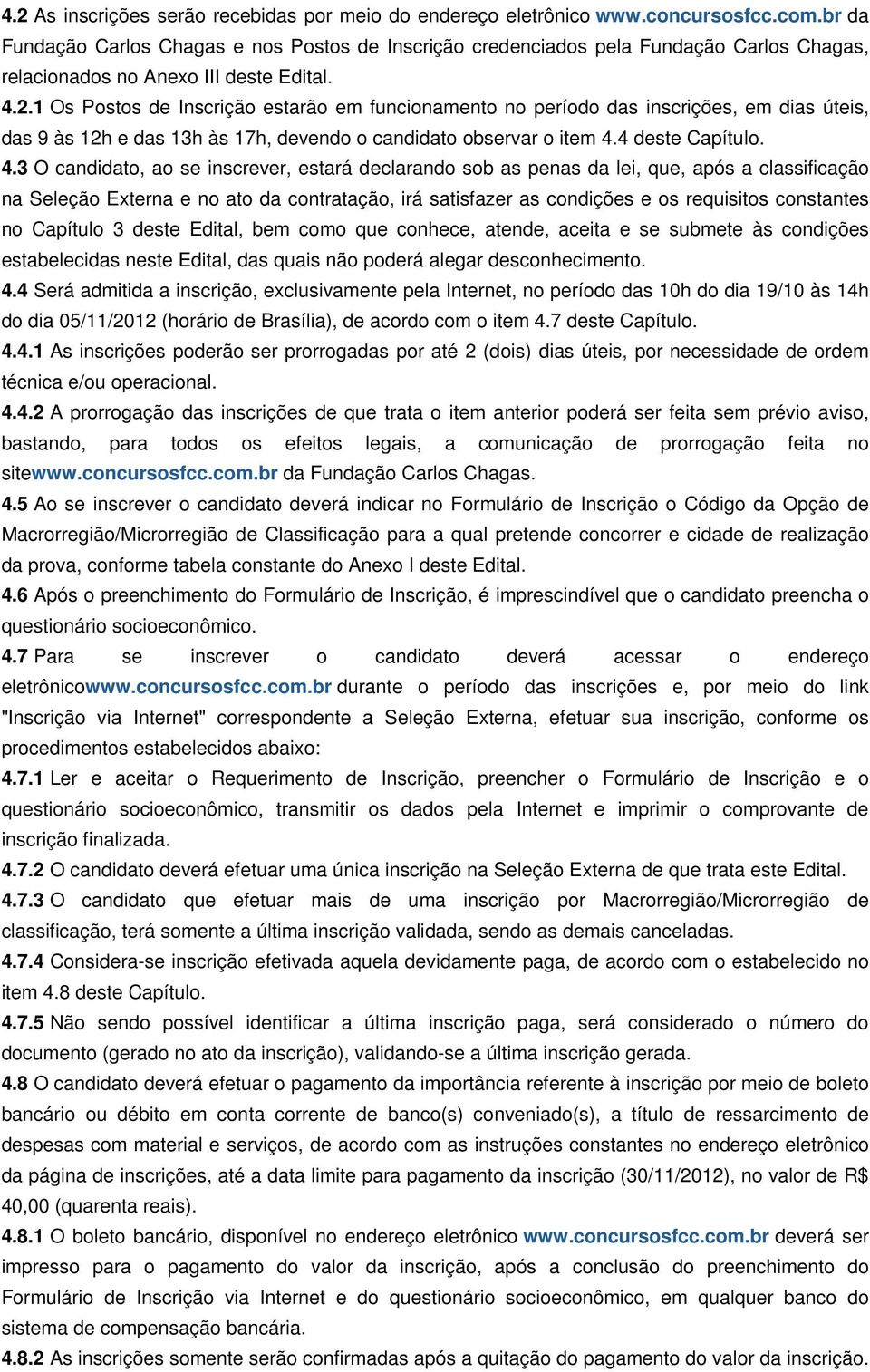 4.2 As inscrições serão recebidas por meio do endereço eletrônico www.concursosfcc.com.br da Fundação Carlos Chagas e nos Postos de Inscrição credenciados pela Fundação Carlos Chagas, relacionados no Anexo III deste Edital.

4.2.1 Os Postos de Inscrição estarão em funcionamento no período das inscrições, em dias úteis, das 9 às 12h e das 13h às 17h, devendo o candidato observar o item 4.4 deste Capítulo.

4.3 O candidato, ao se inscrever, estará declarando sob as penas da lei, que, após a classificação na Seleção Externa e no ato da contratação, irá satisfazer as condições e os requisitos constantes no Capítulo 3 deste Edital, bem como que conhece, atende, aceita e se submete às condições estabelecidas neste Edital, das quais não poderá alegar desconhecimento.

4.4 Será admitida a inscrição, exclusivamente pela Internet, no período das 10h do dia 19/10 às 14h do dia 05/11/2012 (horário de Brasília), de acordo com o item 4.7 deste Capítulo.

4.4.1 As inscrições poderão ser prorrogadas por até 2 (dois) dias úteis, por necessidade de ordem técnica e/ou operacional.

4.4.2 A prorrogação das inscrições de que trata o item anterior poderá ser feita sem prévio aviso, bastando, para todos os efeitos legais, a comunicação de prorrogação feita no sitewww.concursosfcc.com.br da Fundação Carlos Chagas.

4.5 Ao se inscrever o candidato deverá indicar no Formulário de Inscrição o Código da Opção de Macrorregião/Microrregião de Classificação para a qual pretende concorrer e cidade de realização da prova, conforme tabela constante do Anexo I deste Edital.

4.6 Após o preenchimento do Formulário de Inscrição, é imprescindível que o candidato preencha o questionário socioeconômico.

4.7 Para se inscrever o candidato deverá acessar o endereço eletrônicowww.concursosfcc.com.br durante o período das inscrições e, por meio do link "Inscrição via Internet" correspondente a Seleção Externa, efetuar sua inscrição, conforme os procedimentos estabelecidos abaixo:

4.7.1 Ler e aceitar o Requerimento de Inscrição, preencher o Formulário de Inscrição e o questionário socioeconômico, transmitir os dados pela Internet e imprimir o comprovante de inscrição finalizada.

4.7.2 O candidato deverá efetuar uma única inscrição na Seleção Externa de que trata este Edital.

4.7.3 O candidato que efetuar mais de uma inscrição por Macrorregião/Microrregião de classificação, terá somente a última inscrição validada, sendo as demais canceladas.

4.7.4 Considera-se inscrição efetivada aquela devidamente paga, de acordo com o estabelecido no item 4.8 deste Capítulo.

4.7.5 Não sendo possível identificar a última inscrição paga, será considerado o número do documento (gerado no ato da inscrição), validando-se a última inscrição gerada.

4.8 O candidato deverá efetuar o pagamento da importância referente à inscrição por meio de boleto bancário ou débito em conta corrente de banco(s) conveniado(s), a título de ressarcimento de despesas com material e serviços, de acordo com as instruções constantes no endereço eletrônico da página de inscrições, até a data limite para pagamento da inscrição (30/11/2012), no valor de R$ 40,00 (quarenta reais).

4.8.1 O boleto bancário, disponível no endereço eletrônico www.concursosfcc.com.br deverá ser impresso para o pagamento do valor da inscrição, após a conclusão do preenchimento do Formulário de Inscrição via Internet e do questionário socioeconômico, em qualquer banco do sistema de compensação bancária.

4.8.2 As inscrições somente serão confirmadas após a quitação do pagamento do valor da inscrição.